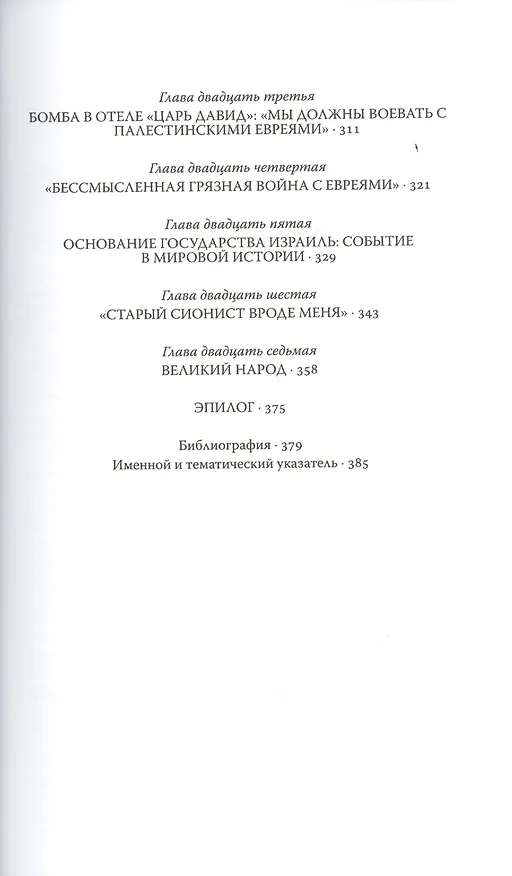 Глава двадцать третья
БОМБА В ОТЕЛЕ «ЦАРЬ ДАВИД»: «МЫ ДОЛЖНЫ ВОЕВАТЬ С ПАЛЕСТИНСКИМИ ЕВРЕЯМИ» · 311

Глава двадцать четвертая
«БЕССМЫСЛЕННАЯ ГРЯЗНАЯ ВОЙНА С ЕВРЕЯМИ» · 321

Глава двадцать пятая
ОСНОВАНИЕ ГОСУДАРСТВА ИЗРАИЛЬ: СОБЫТИЕ В МИРОВОЙ ИСТОРИИ · 329

Глава двадцать шестая
«СТАРЫЙ СИОНИСТ ВРОДЕ МЕНЯ» · 343

Глава двадцать седьмая
ВЕЛИКИЙ НАРОД · 358

ЭПИЛОГ · 375

Библиография · 379
Именной и тематический указатель · 385